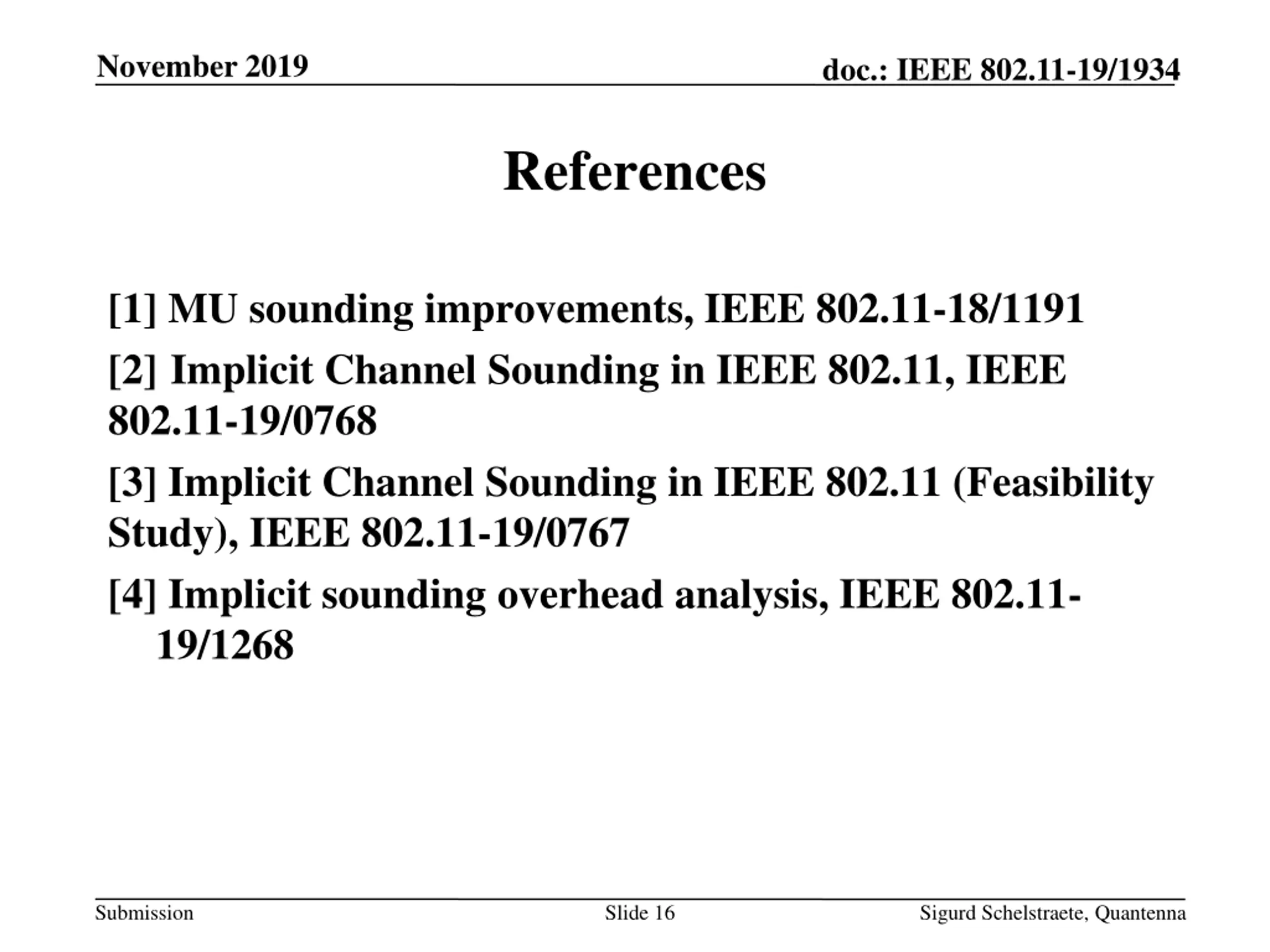 November 2019

doc.: IEEE 802.11-19/1934

References

[1] MU sounding improvements, IEEE 802.11-18/1191

[2] Implicit Channel Sounding in IEEE 802.11, IEEE 802.11-19/0768

[3] Implicit Channel Sounding in IEEE 802.11 (Feasibility Study), IEEE 802.11-19/0767

[4] Implicit sounding overhead analysis, IEEE 802.11-19/1268

Submission

Slide 16

Sigurd Schelstraete, Quantenna